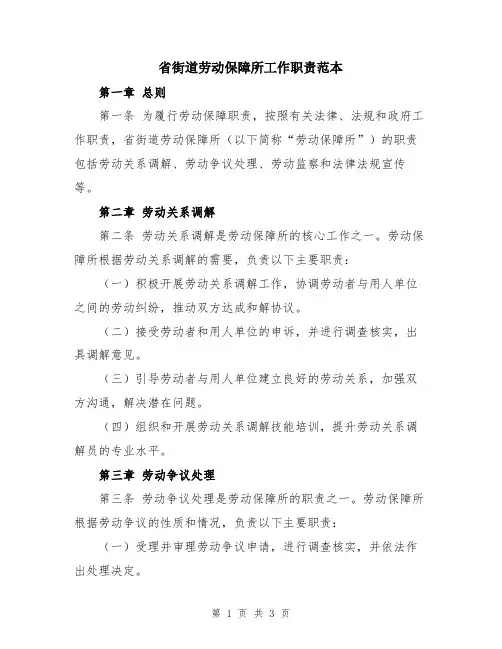 省街道劳动保障所工作职责范本

第一章 总则

第一条 为履行劳动保障职责，按照有关法律、法规和政府工作职责，省街道劳动保障所（以下简称“劳动保障所”）的职责包括劳动关系调解、劳动争议处理、劳动监察和法律法规宣传等。

第二章 劳动关系调解

第二条 劳动关系调解是劳动保障所的核心工作之一。劳动保障所根据劳动关系调解的需要，负责以下主要职责：

（一）积极开展劳动关系调解工作，协调劳动者与用人单位之间的劳动纠纷，推动双方达成和解协议。

（二）接受劳动者和用人单位的申诉，并进行调查核实，出具调解意见。

（三）引导劳动者与用人单位建立良好的劳动关系，加强双方沟通，解决潜在问题。

（四）组织和开展劳动关系调解技能培训，提升劳动关系调解员的专业水平。

第三章 劳动争议处理

第三条 劳动争议处理是劳动保障所的职责之一。劳动保障所根据劳动争议的性质和情况，负责以下主要职责：

（一）受理并审理劳动争议申请，进行调查核实，并依法作出处理决定。

第 1 页 共 3 页